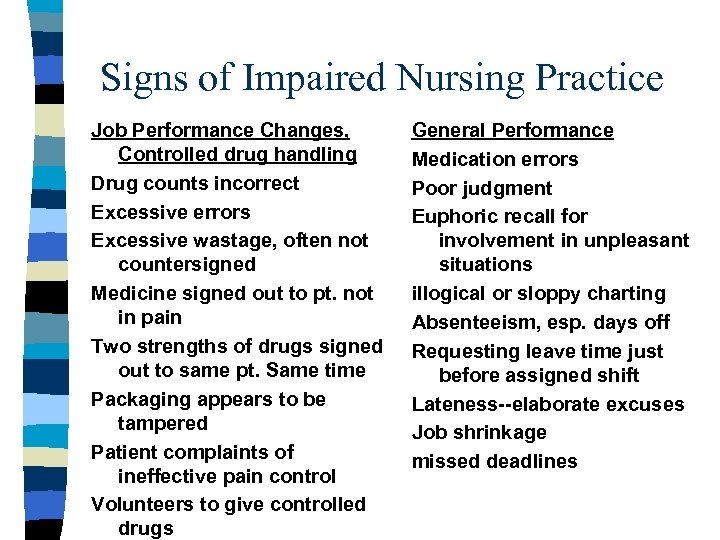 Signs of Impaired Nursing Practice

Job Performance Changes, Controlled drug handling

Drug counts incorrect

Excessive errors

Excessive wastage, often not countersigned

Medicine signed out to pt. not in pain

Two strengths of drugs signed out to same pt. Same time

Packaging appears to be tampered

Patient complaints of ineffective pain control

Volunteers to give controlled drugs

General Performance

Medication errors

Poor judgment

Euphoric recall for involvement in unpleasant situations

illogical or sloppy charting

Absenteeism, esp. days off

Requesting leave time just before assigned shift

Lateness--elaborate excuses

Job shrinkage

missed deadlines